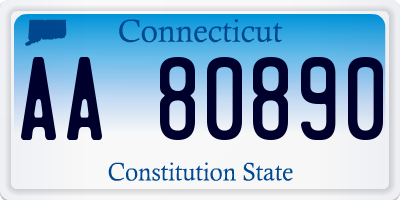 Connecticut

AA 80890

Constitution State